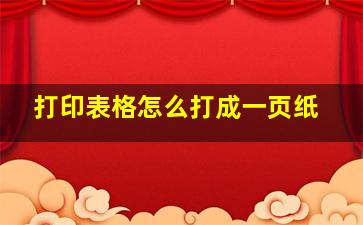 打印表格怎么打成一页纸